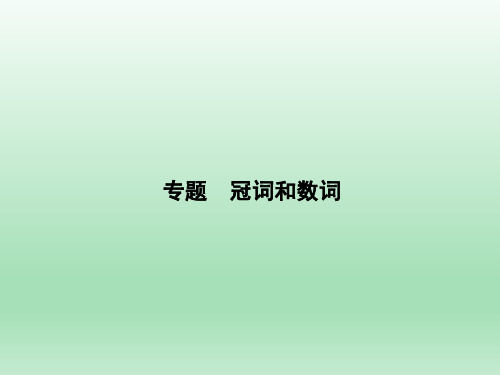 专题　冠词和数词